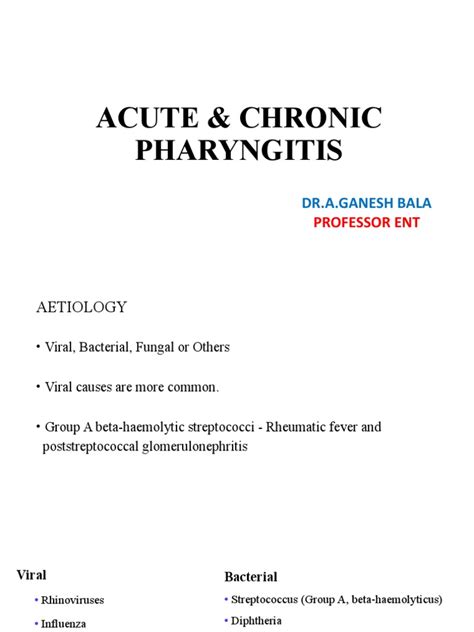 ACUTE & CHRONIC PHARYNGITIS

DR.A.GANESH BALA
PROFESSOR ENT

AETIOLOGY

• Viral, Bacterial, Fungal or Others

• Viral causes are more common.

• Group A beta-haemolytic streptococci - Rheumatic fever and poststreptococcal glomerulonephritis

Viral

• Rhinoviruses

• Influenza

Bacterial

• Streptococcus (Group A, beta-haemolyticus)

• Diphtheria